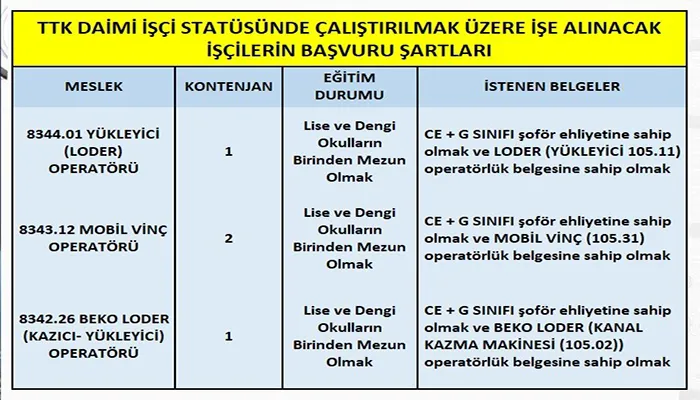 TTK DAİMİ İŞÇİ STATÜSÜNDE ÇALIŞTIRILMAK ÜZERE İŞE ALINACAK İŞÇİLERİN BAŞVURU ŞARTLARI

| MESLEK | KONTENJAN | EĞİTİM DURUMU | İSTENEN BELGELER |
|---|---|---|---|
| 8344.01 YÜKLEYİCİ (LODER) OPERATÖRÜ | 1 | Lise ve Dengi Okulların Birinden Mezun Olmak | CE + G SINIFI şoför ehliyetine sahip olmak ve LODER (YÜKLEYİCİ 105.11) operatörlük belgesine sahip olmak |
| 8343.12 MOBİL VİNÇ OPERATÖRÜ | 2 | Lise ve Dengi Okulların Birinden Mezun Olmak | CE + G SINIFI şoför ehliyetine sahip olmak ve MOBİL VİNÇ (105.31) operatörlük belgesine sahip olmak |
| 8342.26 BEKO LODER (KAZICI- YÜKLEYİCİ) OPERATÖRÜ | 1 | Lise ve Dengi Okulların Birinden Mezun Olmak | CE + G SINIFI şoför ehliyetine sahip olmak ve BEKO LODER (KANAL KAZMA MAKİNESİ (105.02)) operatörlük belgesine sahip olmak |